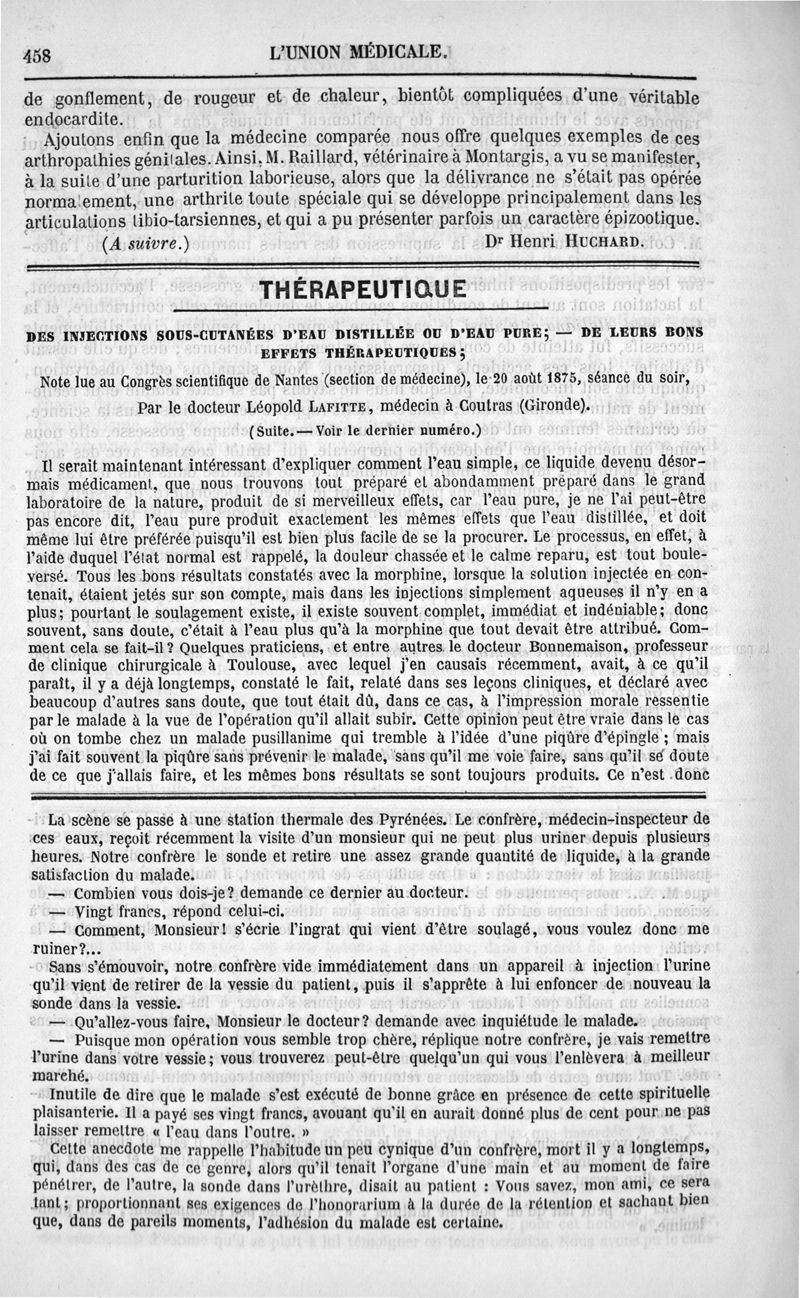 458 L'UNION MÉDICALE.

de gonflement, de rougeur et de chaleur, bientôt compliquées d'une véritable endocardite.

Ajoutons enfin que la médecine comparée nous offre quelques exemples de ces arthropathies génitales. Ainsi, M. Raillard, vétérinaire à Montargis, a vu se manifester, à la suite d'une parturition laborieuse, alors que la délivrance ne s'était pas opérée normalement, une arthrite toute spéciale qui se développe principalement dans les articulations tibio-tarsiennes, et qui a pu présenter parfois un caractère épizootique.

(A suivre.) Dr Henri HUCHARD.

THÉRAPEUTIQUE

DES INJECTIONS SOUS-CUTANÉES D'EAU DISTILLÉE OU D'EAU PURE; — DE LEURS BONS EFFETS THÉRAPEUTIQUES;

Note lue au Congrès scientifique de Nantes (section de médecine), le 20 août 1875, séance du soir,

Par le docteur Léopold LAFITTE, médecin à Coutras (Gironde).

(Suite. — Voir le dernier numéro.)

Il serait maintenant intéressant d'expliquer comment l'eau simple, ce liquide devenu désormais médicament, que nous trouvons tout préparé et abondamment préparé dans le grand laboratoire de la nature, produit de si merveilleux effets, car l'eau pure, je ne l'ai peut-être pas encore dit, l'eau pure produit exactement les mêmes effets que l'eau distillée, et doit même lui être préférée puisqu'il est bien plus facile de se la procurer. Le processus, en effet, à l'aide duquel l'état normal est rappelé, la douleur chassée et le calme reparu, est tout bouleversé. Tous les bons résultats constatés avec la morphine, lorsque la solution injectée en contenait, étaient jetés sur son compte, mais dans les injections simplement aqueuses il n'y en a plus; pourtant le soulagement existe, il existe souvent complet, immédiat et indéniable; donc souvent, sans doute, c'était à l'eau plus qu'à la morphine que tout devait être attribué. Comment cela se fait-il? Quelques praticiens, et entre autres le docteur Bonnemaison, professeur de clinique chirurgicale à Toulouse, avec lequel j'en causais récemment, avait, à ce qu'il paraît, il y a déjà longtemps, constaté le fait, relaté dans ses leçons cliniques, et déclaré avec beaucoup d'autres sans doute, que tout était dû, dans ce cas, à l'impression morale ressentie par le malade à la vue de l'opération qu'il allait subir. Cette opinion peut être vraie dans le cas où on tombe chez un malade pusillanime qui tremble à l'idée d'une piqûre d'épingle; mais j'ai fait souvent la piqûre sans prévenir le malade, sans qu'il me voie faire, sans qu'il se doute de ce que j'allais faire, et les mêmes bons résultats se sont toujours produits. Ce n'est donc

La scène se passe à une station thermale des Pyrénées. Le confrère, médecin-inspecteur de ces eaux, reçoit récemment la visite d'un monsieur qui ne peut plus uriner depuis plusieurs heures. Notre confrère le sonde et retire une assez grande quantité de liquide, à la grande satisfaction du malade.

— Combien vous dois-je? demande ce dernier au docteur.

— Vingt francs, répond celui-ci.

— Comment, Monsieur! s'écrie l'ingrat qui vient d'être soulagé, vous voulez donc me ruiner?...

Sans s'émouvoir, notre confrère vide immédiatement dans un appareil à injection l'urine qu'il vient de retirer de la vessie du patient, puis il s'apprête à lui enfoncer de nouveau la sonde dans la vessie.

— Qu'allez-vous faire, Monsieur le docteur? demande avec inquiétude le malade.

— Puisque mon opération vous semble trop chère, réplique notre confrère, je vais remettre l'urine dans votre vessie; vous trouverez peut-être quelqu'un qui vous l'enlèvera à meilleur marché.

Inutile de dire que le malade s'est exécuté de bonne grâce en présence de cette spirituelle plaisanterie. Il a payé ses vingt francs, avouant qu'il en aurait donné plus de cent pour ne pas laisser remettre « l'eau dans l'outre. »

Cette anecdote me rappelle l'habitude un peu cynique d'un confrère, mort il y a longtemps, qui, dans des cas de ce genre, alors qu'il tenait l'organe d'une main et au moment de faire pénétrer, de l'autre, la sonde dans l'urèthre, disait au patient : Vous savez, mon ami, ce sera tant; proportionnant ses exigences de l'honorarium à la durée de la rétention et sachant bien que, dans de pareils moments, l'adhésion du malade est certaine.